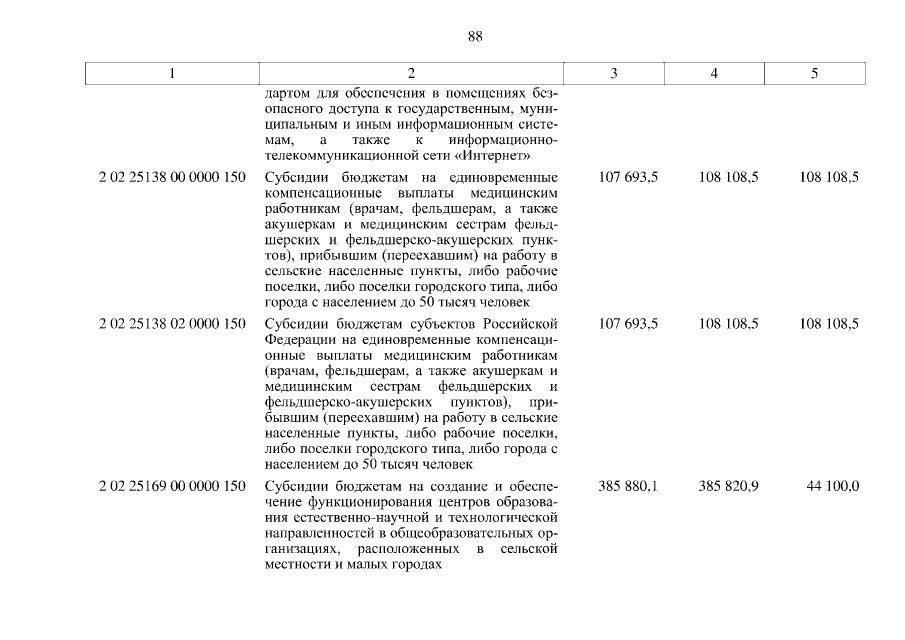 88

| 1 | 2 | 3 | 4 | 5 |
|---|---|---|---|---|
| | дартом для обеспечения в помещениях безопасного доступа к государственным, муниципальным и иным информационным системам, а также к информационно-телекоммуникационной сети «Интернет» | | | |
| 2 02 25138 00 0000 150 | Субсидии бюджетам на единовременные компенсационные выплаты медицинским работникам (врачам, фельдшерам, а также акушеркам и медицинским сестрам фельдшерских и фельдшерско-акушерских пунктов), прибывшим (переехавшим) на работу в сельские населенные пункты, либо рабочие поселки, либо поселки городского типа, либо города с населением до 50 тысяч человек | 107 693,5 | 108 108,5 | 108 108,5 |
| 2 02 25138 02 0000 150 | Субсидии бюджетам субъектов Российской Федерации на единовременные компенсационные выплаты медицинским работникам (врачам, фельдшерам, а также акушеркам и медицинским сестрам фельдшерских и фельдшерско-акушерских пунктов), прибывшим (переехавшим) на работу в сельские населенные пункты, либо рабочие поселки, либо поселки городского типа, либо города с населением до 50 тысяч человек | 107 693,5 | 108 108,5 | 108 108,5 |
| 2 02 25169 00 0000 150 | Субсидии бюджетам на создание и обеспечение функционирования центров образования естественно-научной и технологической направленностей в общеобразовательных организациях, расположенных в сельской местности и малых городах | 385 880,1 | 385 820,9 | 44 100,0 |